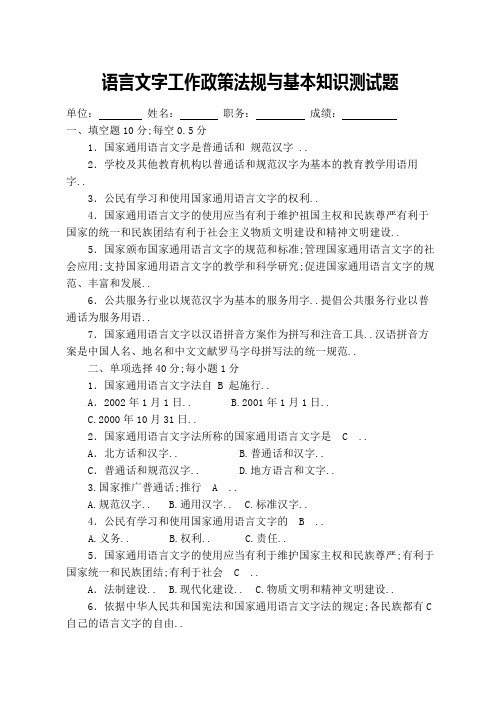 语言文字工作政策法规与基本知识测试题

单位：________ 姓名：________ 职务：________ 成绩：________

一、填空题 10 分;每空 0.5 分

1．国家通用语言文字是普通话和 规范汉字 ..

2．学校及其他教育机构以普通话和规范汉字为基本的教育教学用语用字..

3．公民有学习和使用国家通用语言文字的权利..

4．国家通用语言文字的使用应当有利于维护祖国主权和民族尊严有利于国家的统一和民族团结有利于社会主义物质文明建设和精神文明建设..

5．国家颁布国家通用语言文字的规范和标准;管理国家通用语言文字的社会应用;支持国家通用语言文字的教学和科学研究;促进国家通用语言文字的规范、丰富和发展..

6．公共服务行业以规范汉字为基本的服务用字..提倡公共服务行业以普通话为服务用语..

7．国家通用语言文字以汉语拼音方案作为拼写和注音工具..汉语拼音方案是中国人名、地名和中文文献罗马字母拼写法的统一规范..

二、单项选择 40 分;每小题 1 分

1．国家通用语言文字法自 B 起施行..

A．2002 年 1 月 1 日..　　B.2001 年 1 月 1 日..

C.2000 年 10 月 31 日..

2．国家通用语言文字法所称的国家通用语言文字是 C ..

A．北方话和汉字..　　B.普通话和汉字..

C．普通话和规范汉字..　　D.地方语言和文字..

3.国家推广普通话;推行 A ..

A.规范汉字..　B.通用汉字..　C.标准汉字..

4．公民有学习和使用国家通用语言文字的 B ..

A.义务..　B.权利..　C.责任..

5．国家通用语言文字的使用应当有利于维护国家主权和民族尊严;有利于国家统一和民族团结;有利于社会 C ..

A．法制建设..　B.现代化建设..　C.物质文明和精神文明建设..

6．依据中华人民共和国宪法和国家通用语言文字法的规定;各民族都有 C 自己的语言文字的自由..